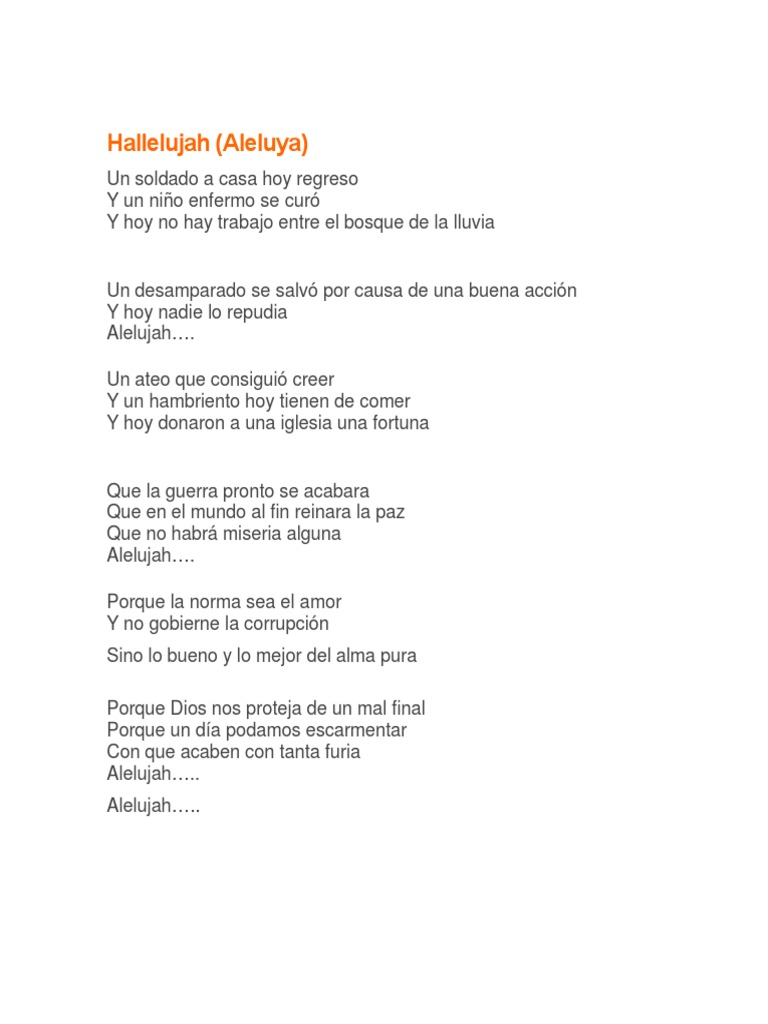 Hallelujah (Aleluya)

Un soldado a casa hoy regreso
Y un niño enfermo se curó
Y hoy no hay trabajo entre el bosque de la lluvia

Un desamparado se salvó por causa de una buena acción
Y hoy nadie lo repudia
Alelujah….

Un ateo que consiguió creer
Y un hambriento hoy tienen de comer
Y hoy donaron a una iglesia una fortuna

Que la guerra pronto se acabara
Que en el mundo al fin reinara la paz
Que no habrá miseria alguna
Alelujah….

Porque la norma sea el amor
Y no gobierne la corrupción

Sino lo bueno y lo mejor del alma pura

Porque Dios nos proteja de un mal final
Porque un día podamos escarmentar
Con que acaben con tanta furia
Alelujah…..

Alelujah…..